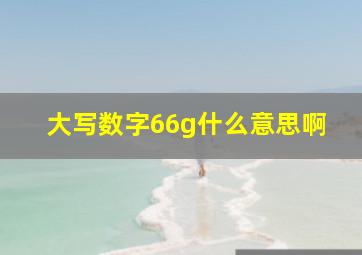 大写数字66g什么意思啊